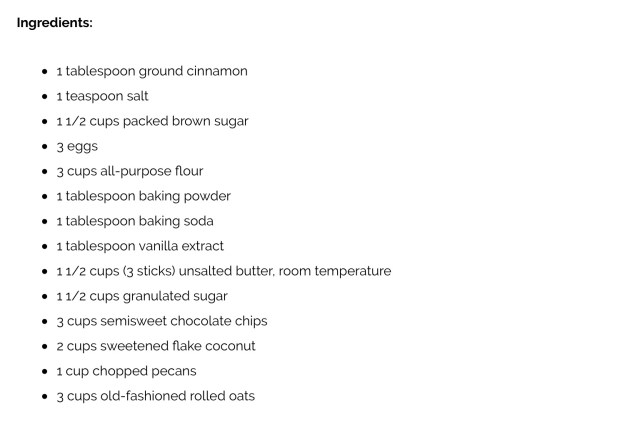 Ingredients:

• 1 tablespoon ground cinnamon
• 1 teaspoon salt
• 1 1/2 cups packed brown sugar
• 3 eggs
• 3 cups all-purpose flour
• 1 tablespoon baking powder
• 1 tablespoon baking soda
• 1 tablespoon vanilla extract
• 1 1/2 cups (3 sticks) unsalted butter, room temperature
• 1 1/2 cups granulated sugar
• 3 cups semisweet chocolate chips
• 2 cups sweetened flake coconut
• 1 cup chopped pecans
• 3 cups old-fashioned rolled oats